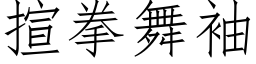 揎拳舞袖